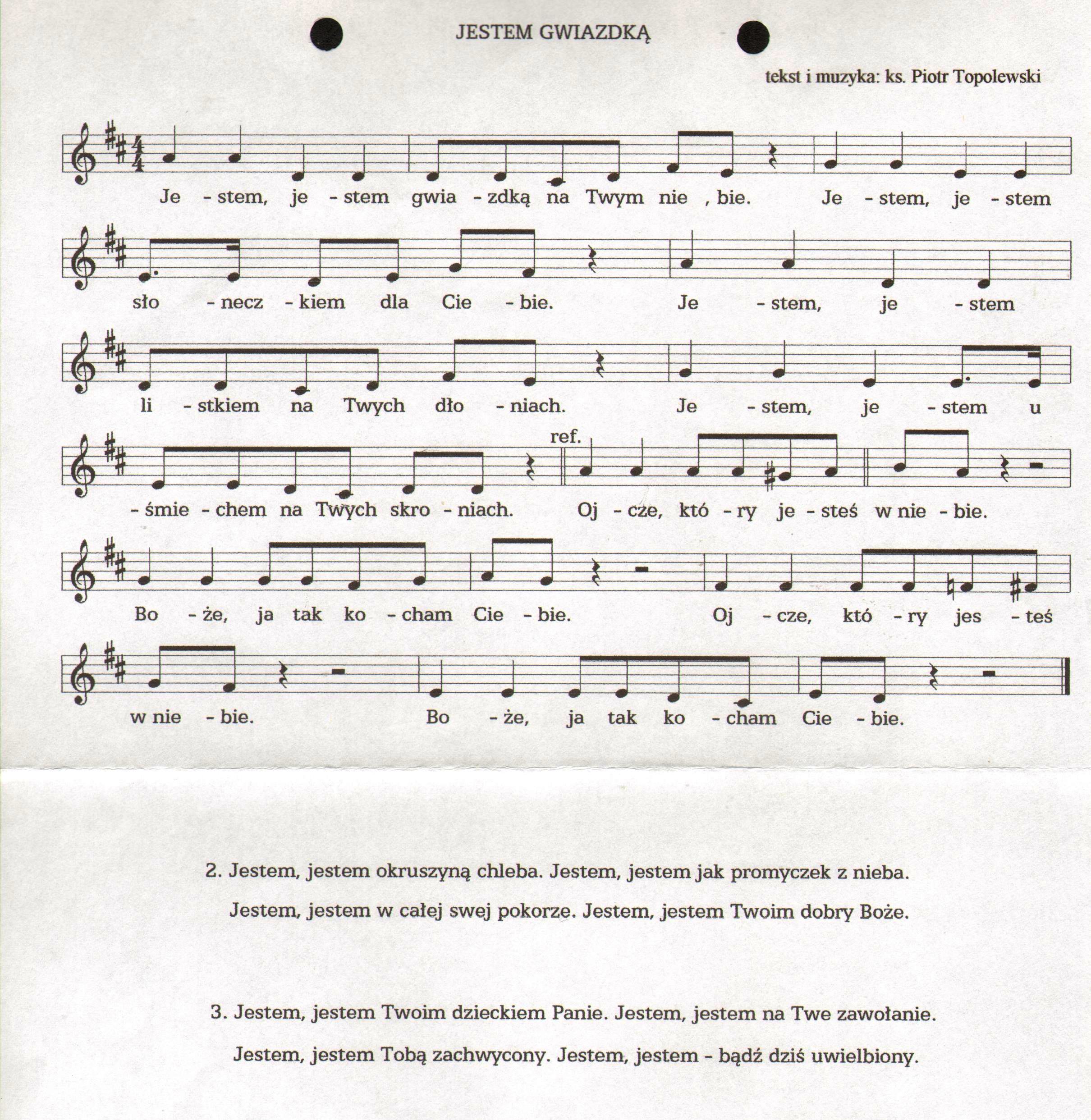 JESTEM GWIAZDKĄ

tekst i muzyka: ks. Piotr Topolewski

Je - stem, je - stem gwia - zdką na Twym nie , bie. Je - stem, je - stem

sło - necz - kiem dla Cie - bie. Je - stem, je - stem

li - stkiem na Twych dło - niach. Je - stem, je - stem u

ref.

- śmie - chem na Twych skro - niach. Oj - cze, któ - ry je - steś w nie - bie.

Bo - że, ja tak ko - cham Cie - bie. Oj - cze, któ - ry jes - teś

w nie - bie. Bo - że, ja tak ko - cham Cie - bie.

2. Jestem, jestem okruszyną chleba. Jestem, jestem jak promyczek z nieba. Jestem, jestem w całej swej pokorze. Jestem, jestem Twoim dobry Boże.

3. Jestem, jestem Twoim dzieckiem Panie. Jestem, jestem na Twe zawołanie. Jestem, jestem Tobą zachwycony. Jestem, jestem - bądź dziś uwielbiony.